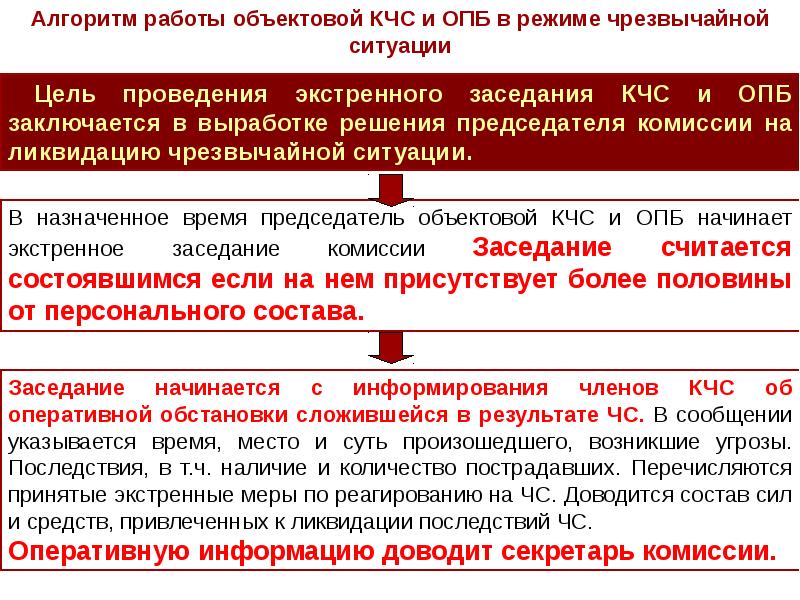 Алгоритм работы объектовой КЧС и ОПБ в режиме чрезвычайной ситуации

Цель проведения экстренного заседания КЧС и ОПБ заключается в выработке решения председателя комиссии на ликвидацию чрезвычайной ситуации.

В назначенное время председатель объектовой КЧС и ОПБ начинает экстренное заседание комиссии Заседание считается состоявшимся если на нем присутствует более половины от персонального состава.

Заседание начинается с информирования членов КЧС об оперативной обстановки сложившейся в результате ЧС. В сообщении указывается время, место и суть произошедшего, возникшие угрозы. Последствия, в т.ч. наличие и количество пострадавших. Перечисляются принятые экстренные меры по реагированию на ЧС. Доводится состав сил и средств, привлеченных к ликвидации последствий ЧС.
Оперативную информацию доводит секретарь комиссии.